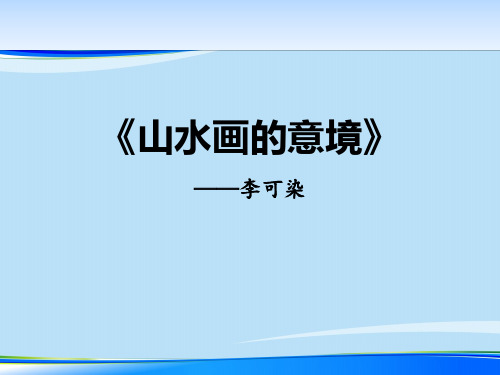 《山水画的意境》

——李可染